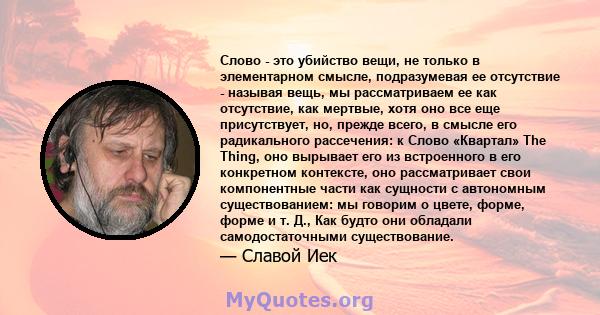 Слово - это убийство вещи, не только в элементарном смысле, подразумевая ее отсутствие - называя вещь, мы рассматриваем ее как отсутствие, как мертвые, хотя оно все еще присутствует, но, прежде всего, в смысле его радикального рассечения: к Слово «Квартал» The Thing, оно вырывает его из встроенного в его конкретном контексте, оно рассматривает свои компонентные части как сущности с автономным существованием: мы говорим о цвете, форме, форме и т. Д., Как будто они обладали самодостаточными существование.

— Славой Иек

MyQuotes.org